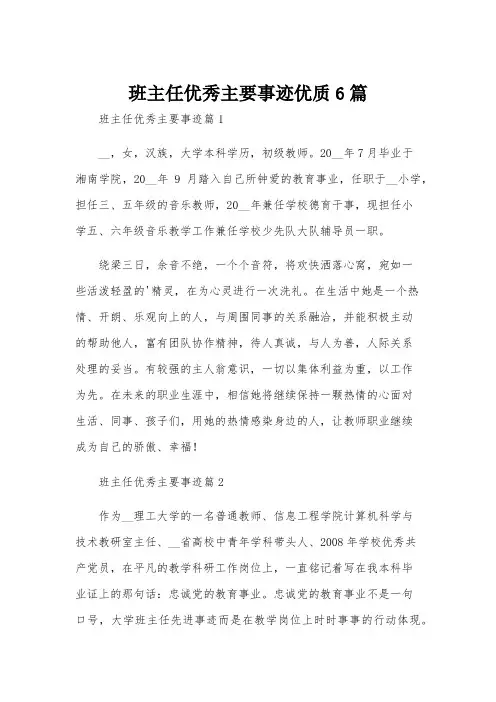 班主任优秀主要事迹优质6篇

班主任优秀主要事迹篇1

__，女，汉族，大学本科学历，初级教师。20__年7月毕业于湘南学院，20__年 9 月踏入自己所钟爱的教育事业，任职于__小学，担任三、五年级的音乐教师，20__年兼任学校德育干事，现担任小学五、六年级音乐教学工作兼任学校少先队大队辅导员一职。

绕梁三日，余音不绝，一个个音符，将欢快洒落心窝，宛如一些活泼轻盈的'精灵，在为心灵进行一次洗礼。在生活中她是一个热情、开朗、乐观向上的人，与周围同事的关系融洽，并能积极主动的帮助他人，富有团队协作精神，待人真诚，与人为善，人际关系处理的妥当。有较强的主人翁意识，一切以集体利益为重，以工作为先。在未来的职业生涯中，相信她将继续保持一颗热情的心面对生活、同事、孩子们，用她的热情感染身边的人，让教师职业继续成为自己的骄傲、幸福！

班主任优秀主要事迹篇2

作为__理工大学的一名普通教师、信息工程学院计算机科学与技术教研室主任、__省高校中青年学科带头人、2008年学校优秀共产党员，在平凡的教学科研工作岗位上，一直铭记着写在我本科毕业证上的那句话：忠诚党的教育事业。忠诚党的教育事业不是一句口号，大学班主任先进事迹而是在教学岗位上时时事事的行动体现。